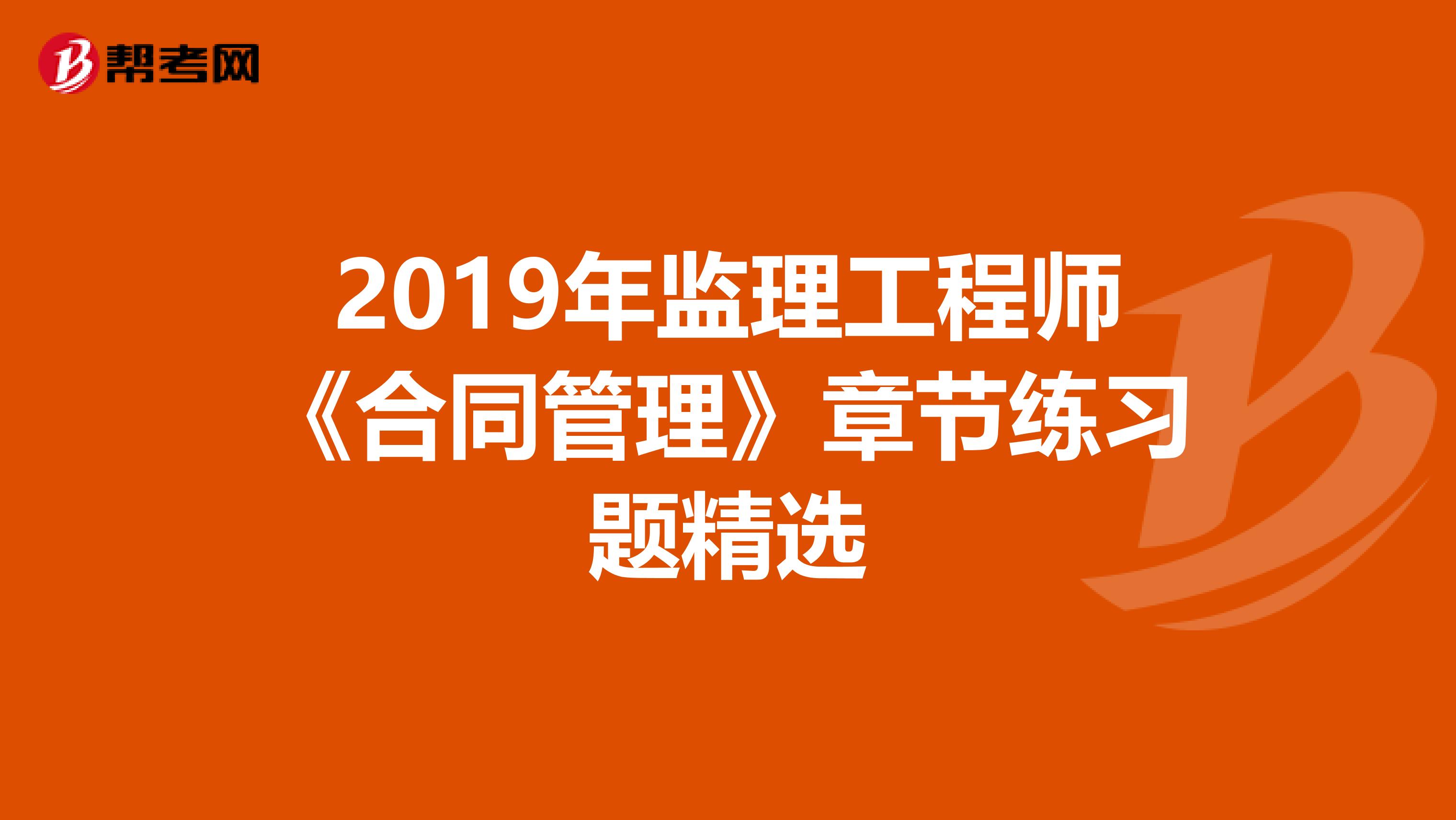 帮考网

2019年监理工程师《合同管理》章节练习题精选